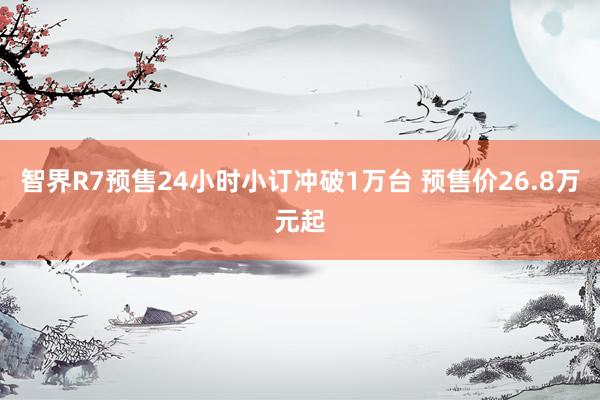 智界R7预售24小时小订冲破1万台 预售价26.8万元起